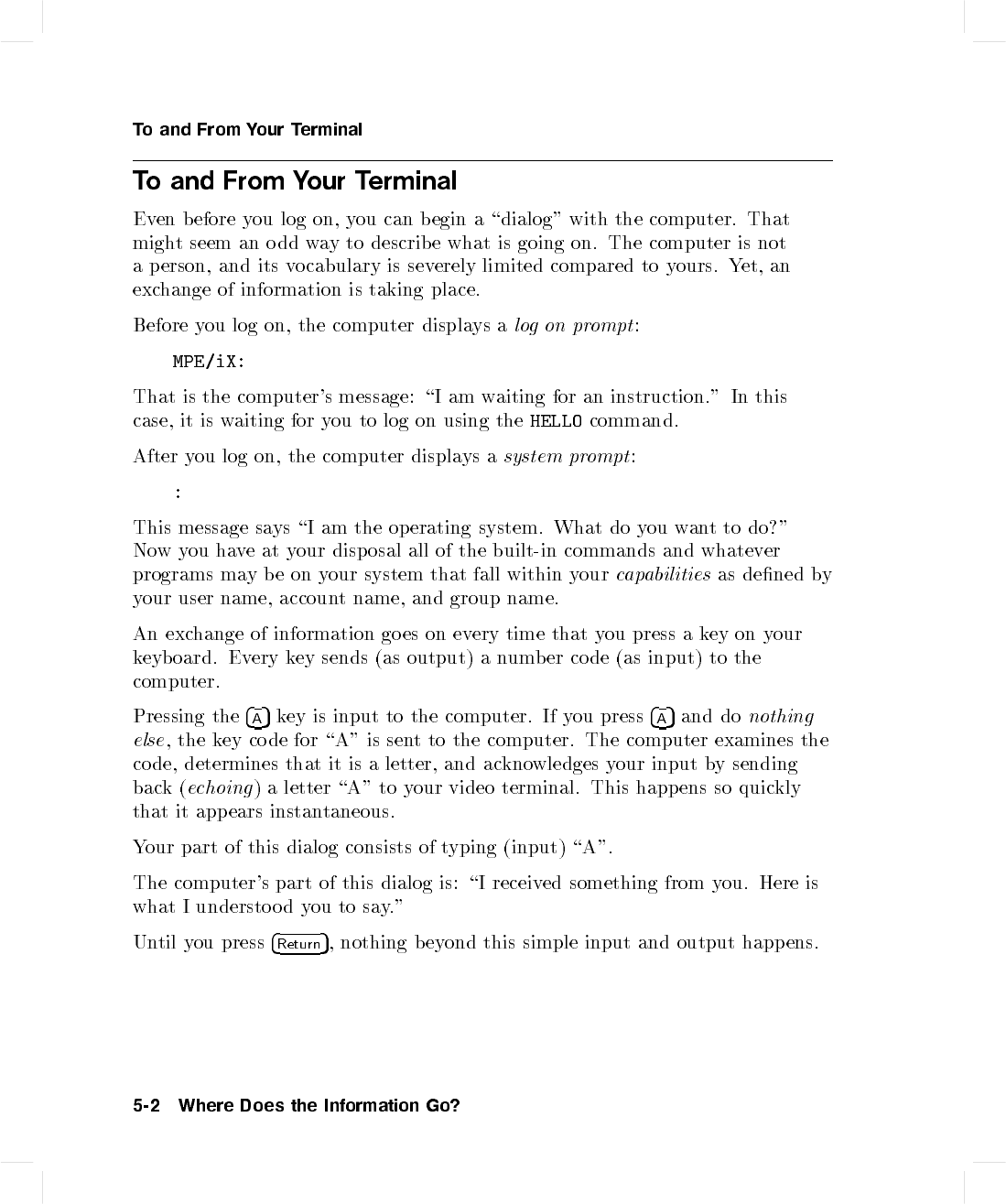 To and From Your Terminal

To and From Your Terminal

Even before you log on, you can begin a "dialog" with the computer. That might seem an odd way to describe what is going on. The computer is not a person, and its vocabulary is severely limited compared to yours. Yet, an exchange of information is taking place.

Before you log on, the computer displays a log on prompt:

MPE/iX:

That is the computer's message: "I am waiting for an instruction." In this case, it is waiting for you to log on using the HELLO command.

After you log on, the computer displays a system prompt:

:

This message says "I am the operating system. What do you want to do?" Now you have at your disposal all of the built-in commands and whatever programs may be on your system that fall within your capabilities as defined by your user name, account name, and group name.

An exchange of information goes on every time that you press a key on your keyboard. Every key sends (as output) a number code (as input) to the computer.

Pressing the A key is input to the computer. If you press A and do nothing else, the key code for "A" is sent to the computer. The computer examines the code, determines that it is a letter, and acknowledges your input by sending back (echoing) a letter "A" to your video terminal. This happens so quickly that it appears instantaneous.

Your part of this dialog consists of typing (input) "A".

The computer's part of this dialog is: "I received something from you. Here is what I understood you to say."

Until you press Return, nothing beyond this simple input and output happens.

5-2 Where Does the Information Go?